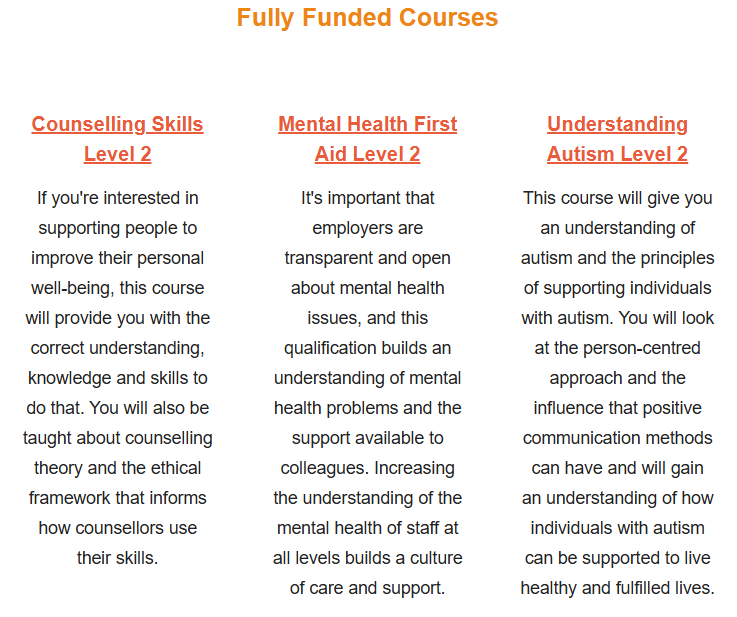 Fully Funded Courses

Counselling Skills Level 2

If you're interested in supporting people to improve their personal well-being, this course will provide you with the correct understanding, knowledge and skills to do that. You will also be taught about counselling theory and the ethical framework that informs how counsellors use their skills.

Mental Health First Aid Level 2

It's important that employers are transparent and open about mental health issues, and this qualification builds an understanding of mental health problems and the support available to colleagues. Increasing the understanding of the mental health of staff at all levels builds a culture of care and support.

Understanding Autism Level 2

This course will give you an understanding of autism and the principles of supporting individuals with autism. You will look at the person-centred approach and the influence that positive communication methods can have and will gain an understanding of how individuals with autism can be supported to live healthy and fulfilled lives.